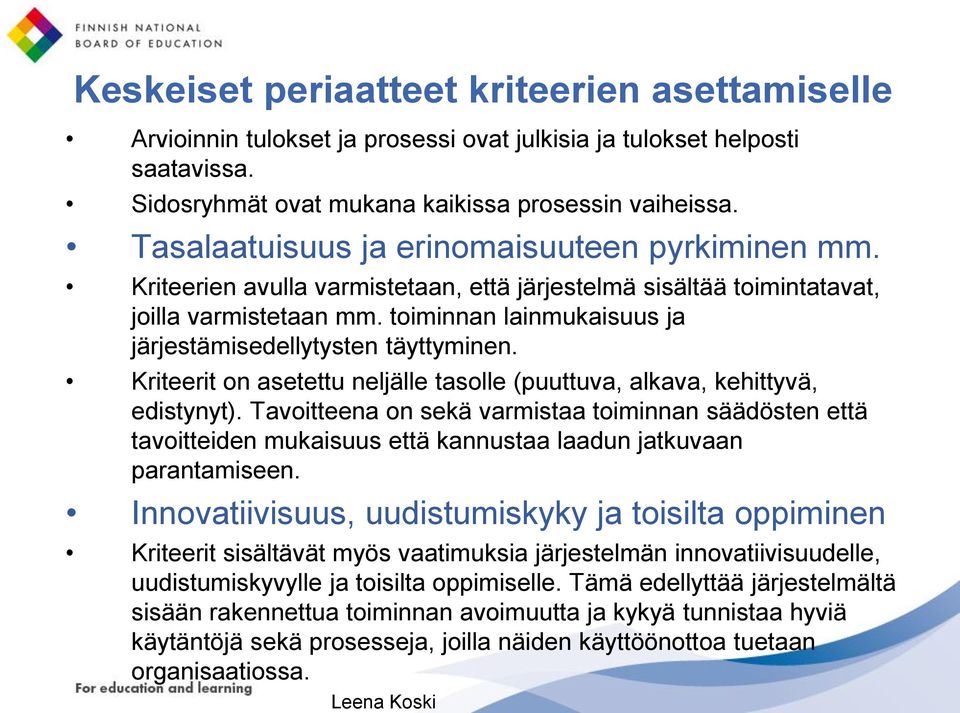 FINNISH NATIONAL
BOARD OF EDUCATION

Keskeiset periaatteet kriteerien asettamiselle

• Arvioinnin tulokset ja prosessi ovat julkisia ja tulokset helposti saatavissa.
• Sidosryhmät ovat mukana kaikissa prosessin vaiheissa.
• Tasalaatuisuus ja erinomaisuuteen pyrkiminen mm.
• Kriteerien avulla varmistetaan, että järjestelmä sisältää toimintatavat, joilla varmistetaan mm. toiminnan lainmukaisuus ja järjestämisedellytysten täyttyminen.
• Kriteerit on asetettu neljälle tasolle (puuttuva, alkava, kehittyvä, edistynyt). Tavoitteena on sekä varmistaa toiminnan säädösten että tavoitteiden mukaisuus että kannustaa laadun jatkuvaan parantamiseen.
• Innovatiivisuus, uudistumiskyky ja toisilta oppiminen
• Kriteerit sisältävät myös vaatimuksia järjestelmän innovatiivisuudelle, uudistumiskyvylle ja toisilta oppimiselle. Tämä edellyttää järjestelmältä sisään rakennettua toiminnan avoimuutta ja kykyä tunnistaa hyviä käytäntöjä sekä prosesseja, joilla näiden käyttöönottoa tuetaan organisaatiossa.

For education and learning

Leena Koski